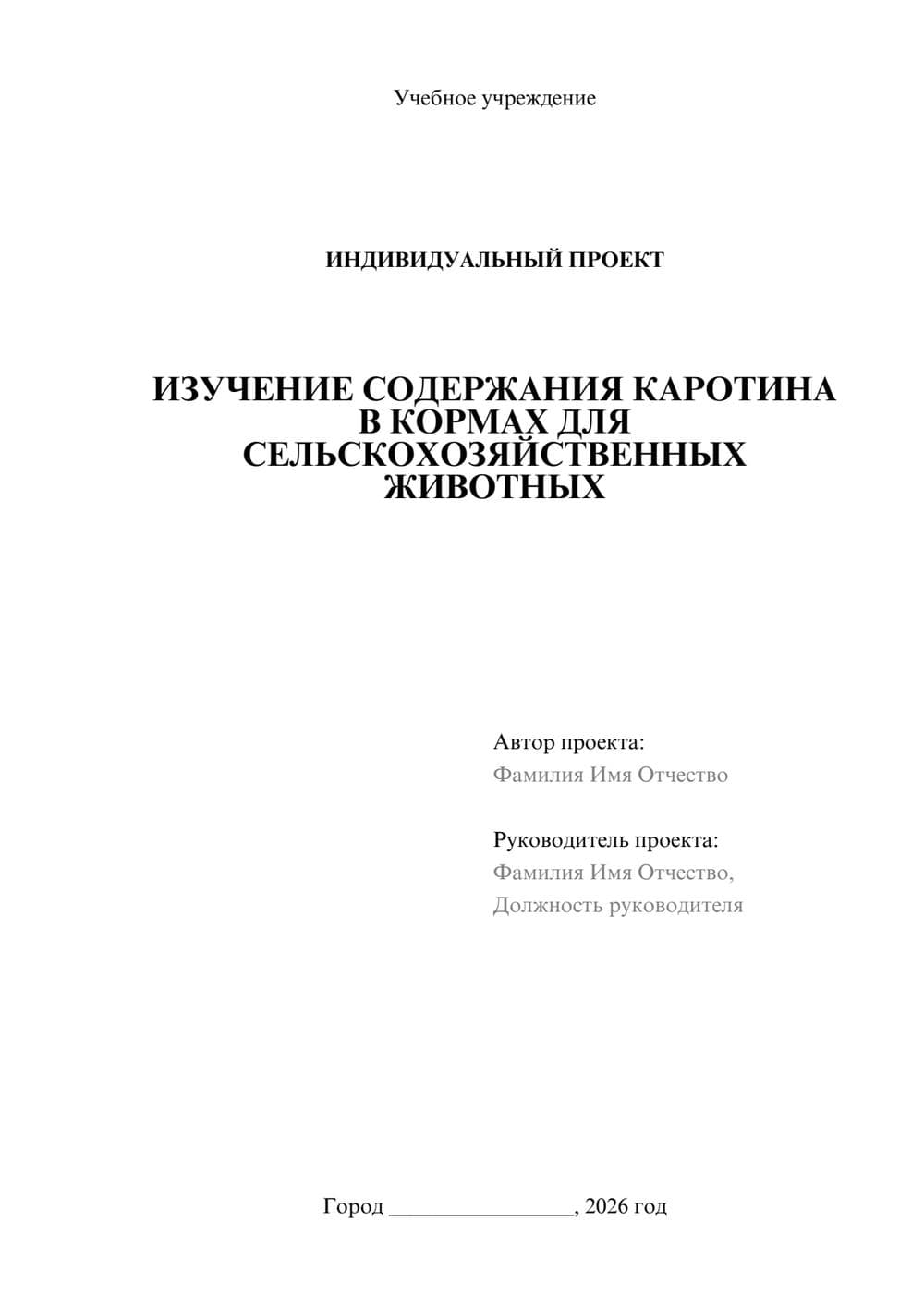 Учебное учреждение

ИНДИВИДУАЛЬНЫЙ ПРОЕКТ

ИЗУЧЕНИЕ СОДЕРЖАНИЯ КАРОТИНА В КОРМАХ ДЛЯ СЕЛЬСКОХОЗЯЙСТВЕННЫХ ЖИВОТНЫХ

Автор проекта:
Фамилия Имя Отчество

Руководитель проекта:
Фамилия Имя Отчество,
Должность руководителя

Город ________________, 2026 год